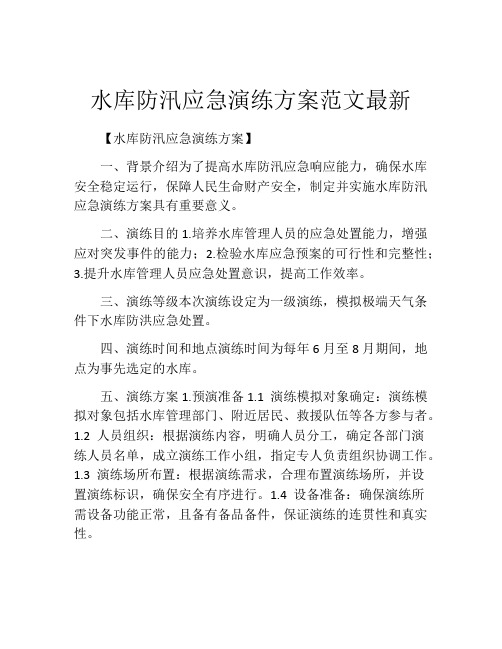 水库防汛应急演练方案范文最新

【水库防汛应急演练方案】

一、背景介绍为了提高水库防汛应急响应能力，确保水库安全稳定运行，保障人民生命财产安全，制定并实施水库防汛应急演练方案具有重要意义。

二、演练目的 1.培养水库管理人员的应急处置能力，增强应对突发事件的能力；2.检验水库应急预案的可行性和完整性；3.提升水库管理人员应急处置意识，提高工作效率。

三、演练等级本次演练设定为一级演练，模拟极端天气条件下水库防洪应急处置。

四、演练时间和地点演练时间为每年 6 月至 8 月期间，地点为事先选定的水库。

五、演练方案 1.预演准备 1.1 演练模拟对象确定：演练模拟对象包括水库管理部门、附近居民、救援队伍等各方参与者。1.2 人员组织：根据演练内容，明确人员分工，确定各部门演练人员名单，成立演练工作小组，指定专人负责组织协调工作。1.3 演练场所布置：根据演练需求，合理布置演练场所，并设置演练标识，确保安全有序进行。1.4 设备准备：确保演练所需设备功能正常，且备有备品备件，保证演练的连贯性和真实性。